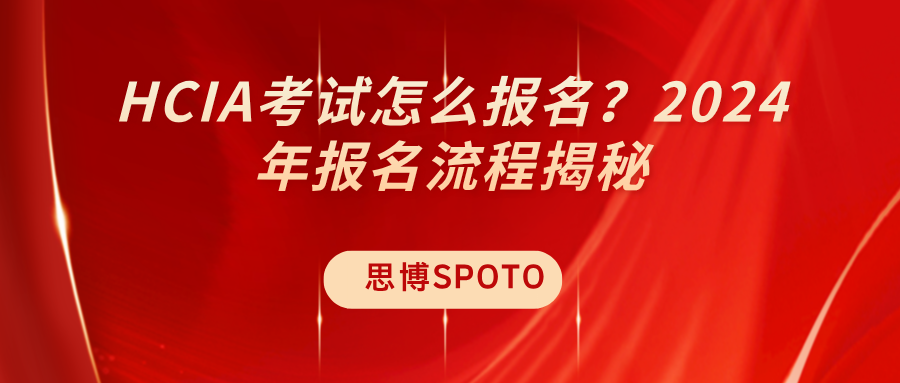 HCIA考试怎么报名？2024年报名流程揭秘

思博SPOTO